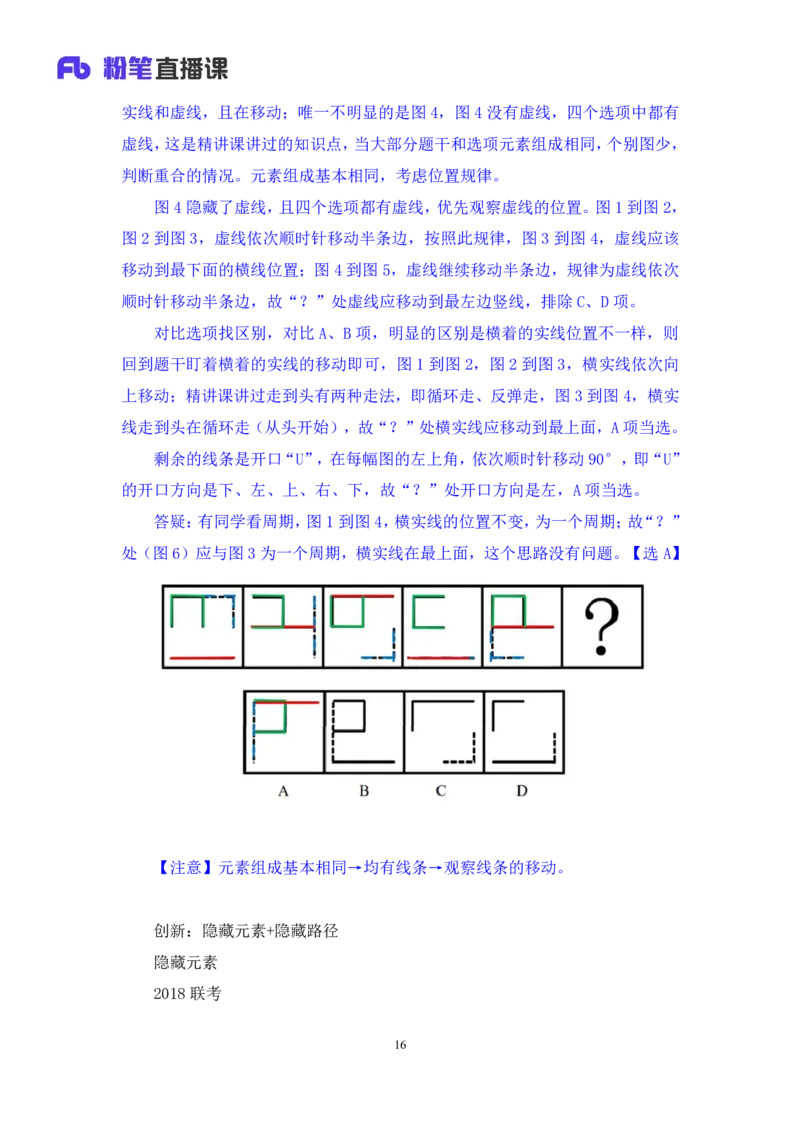 Fb 粉笔直播课

实线和虚线，且在移动；唯一不明显的是图 4，图 4 没有虚线，四个选项中都有虚线，这是精讲课讲过的知识点，当大部分题干和选项元素组成相同，个别图少，判断重合的情况。元素组成基本相同，考虑位置规律。

图 4 隐藏了虚线，且四个选项都有虚线，优先观察虚线的位置。图 1 到图 2，图 2 到图 3，虚线依次顺时针移动半条边，按照此规律，图 3 到图 4，虚线应该移动到最下面的横线位置；图 4 到图 5，虚线继续移动半条边，规律为虚线依次顺时针移动半条边，故“？”处虚线应移动到最左边竖线，排除 C、D 项。

对比选项找区别，对比 A、B 项，明显的区别是横着的实线位置不一样，则回到题干盯着横着的实线的移动即可，图 1 到图 2，图 2 到图 3，横实线依次向上移动；精讲课讲过走到头有两种走法，即循环走、反弹走，图 3 到图 4，横实线走到头在循环走（从头开始），故“？”处横实线应移动到最上面，A 项当选。

剩余的线条是开口“U”，在每幅图的左上角，依次顺时针移动 90°，即“U”的开口方向是下、左、上、右、下，故“？”处开口方向是左，A 项当选。

答疑：有同学看周期，图 1 到图 4，横实线的位置不变，为一个周期；故“？”处（图 6）应与图 3 为一个周期，横实线在最上面，这个思路没有问题。【选 A】

?

A B C D

【注意】元素组成基本相同→均有线条→观察线条的移动。

创新：隐藏元素+隐藏路径
隐藏元素
2018 联考

16